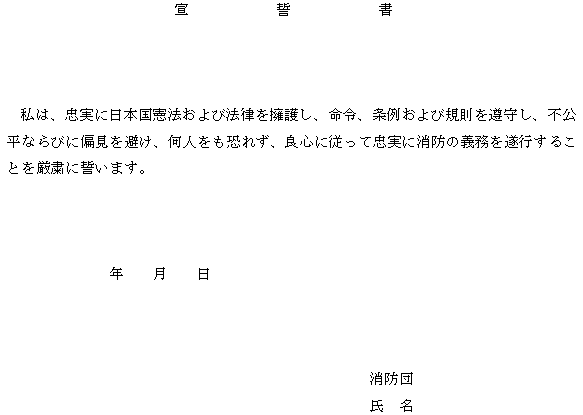 宣　誓　書

私は、忠実に日本国憲法および法律を擁護し、命令、条例および規則を遵守し、不公平ならびに偏見を避け、何人をも恐れず、良心に従って忠実に消防の義務を遂行することを厳粛に誓います。

年　月　日

消防団
氏　名